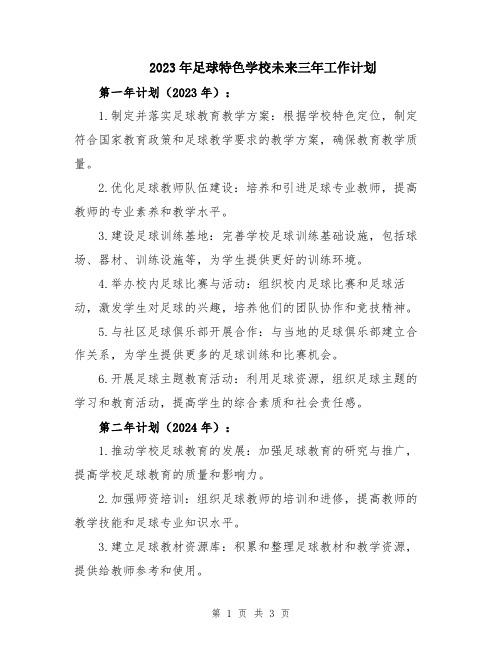 2023年足球特色学校未来三年工作计划

第一年计划（2023年）：

1.制定并落实足球教育教学方案：根据学校特色定位，制定符合国家教育政策和足球教学要求的教学方案，确保教育教学质量。

2.优化足球教师队伍建设：培养和引进足球专业教师，提高教师的专业素养和教学水平。

3.建设足球训练基地：完善学校足球训练基础设施，包括球场、器材、训练设施等，为学生提供更好的训练环境。

4.举办校内足球比赛与活动：组织校内足球比赛和足球活动，激发学生对足球的兴趣，培养他们的团队协作和竞技精神。

5.与社区足球俱乐部开展合作：与当地的足球俱乐部建立合作关系，为学生提供更多的足球训练和比赛机会。

6.开展足球主题教育活动：利用足球资源，组织足球主题的学习和教育活动，提高学生的综合素质和社会责任感。

第二年计划（2024年）：

1.推动学校足球教育的发展：加强足球教育的研究与推广，提高学校足球教育的质量和影响力。

2.加强师资培训：组织足球教师的培训和进修，提高教师的教学技能和足球专业知识水平。

3.建立足球教材资源库：积累和整理足球教材和教学资源，提供给教师参考和使用。

第 1 页 共 3 页